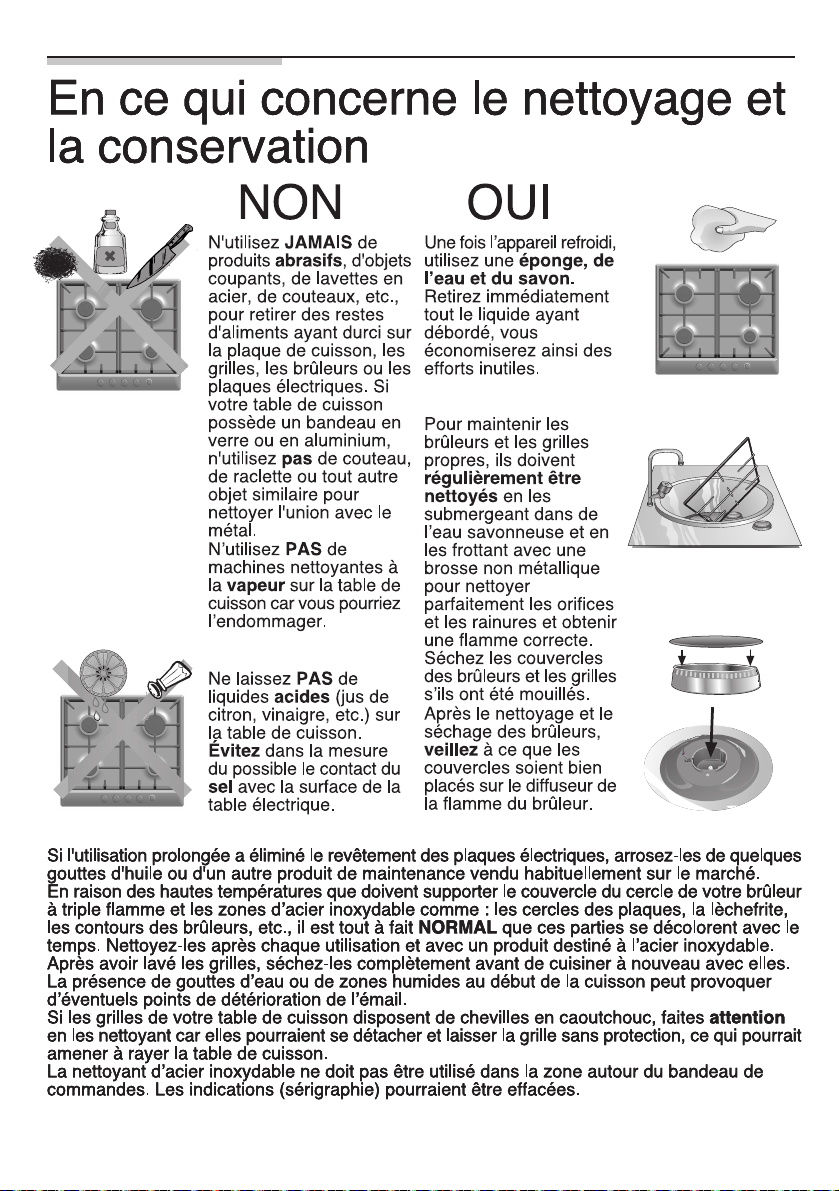 En ce qui concerne le nettoyage et la conservation

NON

N'utilisez JAMAIS de produits abrasifs, d'objets coupants, de lavettes en acier, de couteaux, etc., pour retirer des restes d'aliments ayant durci sur la plaque de cuisson, les grilles, les brûleurs ou les plaques électriques. Si votre table de cuisson possède un bandeau en verre ou en aluminium, n'utilisez pas de couteau, de raclette ou tout autre objet similaire pour nettoyer l'union avec le métal.
N'utilisez PAS de machines nettoyantes à la vapeur sur la table de cuisson car vous pourriez l'endommager.

Ne laissez PAS de liquides acides (jus de citron, vinaigre, etc.) sur la table de cuisson.
Évitez dans la mesure du possible le contact du sel avec la surface de la table électrique.

OUI

Une fois l'appareil refroidi, utilisez une éponge, de l'eau et du savon.
Retirez immédiatement tout le liquide ayant débordé, vous économiserez ainsi des efforts inutiles.

Pour maintenir les brûleurs et les grilles propres, ils doivent régulièrement être nettoyés en les submergeant dans de l'eau savonneuse et en les frottant avec une brosse non métallique pour nettoyer parfaitement les orifices et les rainures et obtenir une flamme correcte. Séchez les couvercles des brûleurs et les grilles s'ils ont été mouillés. Après le nettoyage et le séchage des brûleurs, veillez à ce que les couvercles soient bien placés sur le diffuseur de la flamme du brûleur.

Si l'utilisation prolongée a éliminé le revêtement des plaques électriques, arrosez-les de quelques gouttes d'huile ou d'un autre produit de maintenance vendu habituellement sur le marché.
En raison des hautes températures que doivent supporter le couvercle du cercle de votre brûleur à triple flamme et les zones d'acier inoxydable comme : les cercles des plaques, la lèchefrite, les contours des brûleurs, etc., il est tout à fait NORMAL que ces parties se décolorent avec le temps. Nettoyez-les après chaque utilisation et avec un produit destiné à l'acier inoxydable.
Après avoir lavé les grilles, séchez-les complètement avant de cuisiner à nouveau avec elles.
La présence de gouttes d'eau ou de zones humides au début de la cuisson peut provoquer d'éventuels points de détérioration de l'émail.
Si les grilles de votre table de cuisson disposent de chevilles en caoutchouc, faites attention en les nettoyant car elles pourraient se détacher et laisser la grille sans protection, ce qui pourrait amener à rayer la table de cuisson.
La nettoyant d'acier inoxydable ne doit pas être utilisé dans la zone autour du bandeau de commandes. Les indications (sérigraphie) pourraient être effacées.